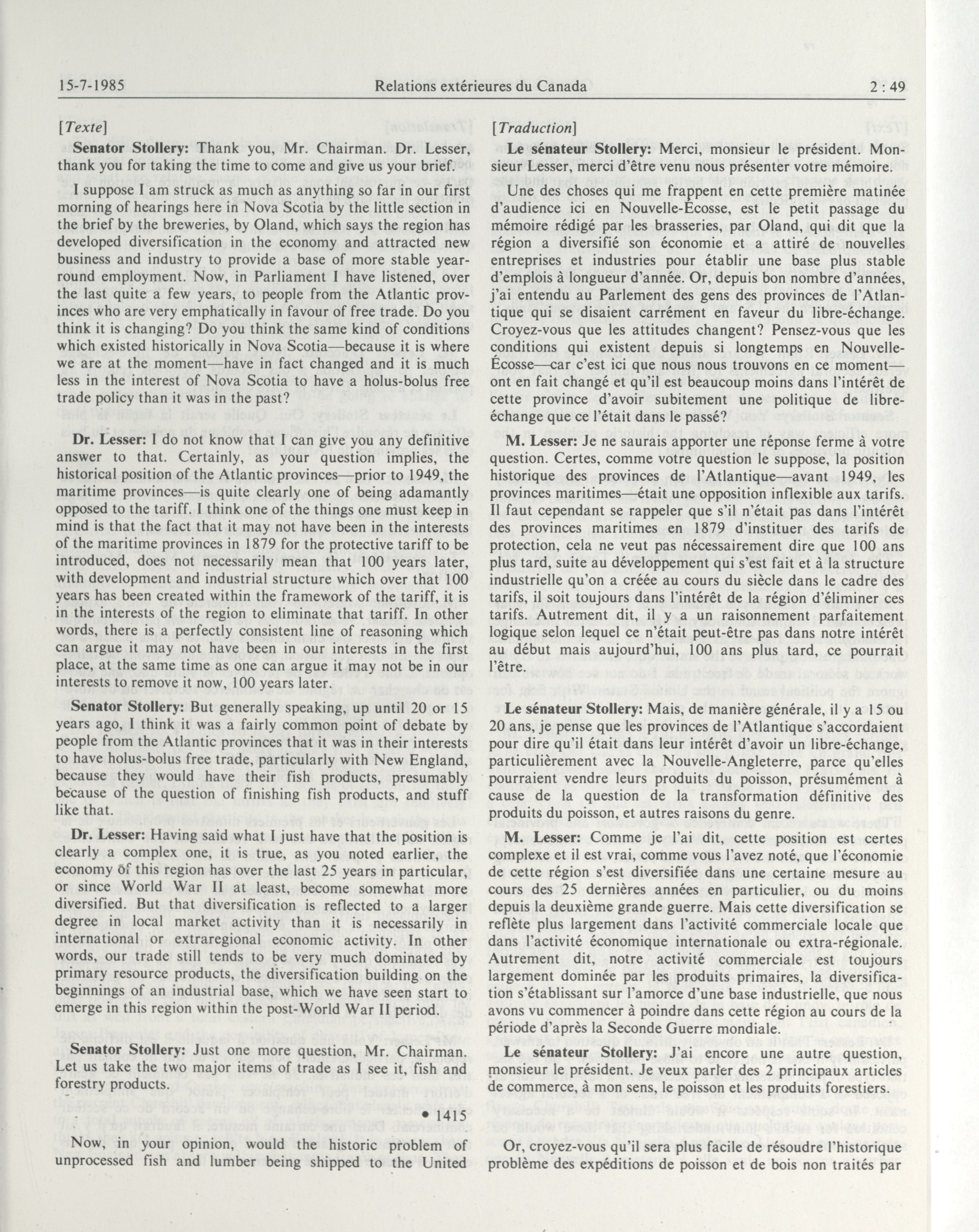 15-7-1985 Relations extérieures du Canada 2 : 49

[Texte]

Senator Stollery: Thank you, Mr. Chairman. Dr. Lesser, thank you for taking the time to come and give us your brief.

I suppose I am struck as much as anything so far in our first morning of hearings here in Nova Scotia by the little section in the brief by the breweries, by Oland, which says the region has developed diversification in the economy and attracted new business and industry to provide a base of more stable year-round employment. Now, in Parliament I have listened, over the last quite a few years, to people from the Atlantic provinces who are very emphatically in favour of free trade. Do you think it is changing? Do you think the same kind of conditions which existed historically in Nova Scotia—because it is where we are at the moment—have in fact changed and it is much less in the interest of Nova Scotia to have a holus-bolus free trade policy than it was in the past?

Dr. Lesser: I do not know that I can give you any definitive answer to that. Certainly, as your question implies, the historical position of the Atlantic provinces—prior to 1949, the maritime provinces—is quite clearly one of being adamantly opposed to the tariff. I think one of the things one must keep in mind is that the fact that it may not have been in the interests of the maritime provinces in 1879 for the protective tariff to be introduced, does not necessarily mean that 100 years later, with development and industrial structure which over that 100 years has been created within the framework of the tariff, it is in the interests of the region to eliminate that tariff. In other words, there is a perfectly consistent line of reasoning which can argue it may not have been in our interests in the first place, at the same time as one can argue it may not be in our interests to remove it now, 100 years later.

Senator Stollery: But generally speaking, up until 20 or 15 years ago, I think it was a fairly common point of debate by people from the Atlantic provinces that it was in their interests to have holus-bolus free trade, particularly with New England, because they would have their fish products, presumably because of the question of finishing fish products, and stuff like that.

Dr. Lesser: Having said what I just have that the position is clearly a complex one, it is true, as you noted earlier, the economy of this region has over the last 25 years in particular, or since World War II at least, become somewhat more diversified. But that diversification is reflected to a larger degree in local market activity than it is necessarily in international or extraregional economic activity. In other words, our trade still tends to be very much dominated by primary resource products, the diversification building on the beginnings of an industrial base, which we have seen start to emerge in this region within the post-World War II period.

Senator Stollery: Just one more question, Mr. Chairman. Let us take the two major items of trade as I see it, fish and forestry products.

• 1415

Now, in your opinion, would the historic problem of unprocessed fish and lumber being shipped to the United

[Traduction]

Le sénateur Stollery: Merci, monsieur le président. Monsieur Lesser, merci d'être venu nous présenter votre mémoire.

Une des choses qui me frappent en cette première matinée d'audience ici en Nouvelle-Écosse, est le petit passage du mémoire rédigé par les brasseries, par Oland, qui dit que la région a diversifié son économie et a attiré de nouvelles entreprises et industries pour établir une base plus stable d'emplois à longueur d'année. Or, depuis bon nombre d'années, j'ai entendu au Parlement des gens des provinces de l'Atlantique qui se disaient carrément en faveur du libre-échange. Croyez-vous que les attitudes changent? Pensez-vous que les conditions qui existent depuis si longtemps en Nouvelle-Écosse—car c'est ici que nous nous trouvons en ce moment—ont en fait changé et qu'il est beaucoup moins dans l'intérêt de cette province d'avoir subitement une politique de libre-échange que ce l'était dans le passé?

M. Lesser: Je ne saurais apporter une réponse ferme à votre question. Certes, comme votre question le suppose, la position historique des provinces de l'Atlantique—avant 1949, les provinces maritimes—était une opposition inflexible aux tarifs. Il faut cependant se rappeler que s'il n'était pas dans l'intérêt des provinces maritimes en 1879 d'instituer des tarifs de protection, cela ne veut pas nécessairement dire que 100 ans plus tard, suite au développement qui s'est fait et à la structure industrielle qu'on a créée au cours du siècle dans le cadre des tarifs, il soit toujours dans l'intérêt de la région d'éliminer ces tarifs. Autrement dit, il y a un raisonnement parfaitement logique selon lequel ce n'était peut-être pas dans notre intérêt au début mais aujourd'hui, 100 ans plus tard, ce pourrait l'être.

Le sénateur Stollery: Mais, de manière générale, il y a 15 ou 20 ans, je pense que les provinces de l'Atlantique s'accordaient pour dire qu'il était dans leur intérêt d'avoir un libre-échange, particulièrement avec la Nouvelle-Angleterre, parce qu'elles pourraient vendre leurs produits du poisson, présumément à cause de la question de la transformation définitive des produits du poisson, et autres raisons du genre.

M. Lesser: Comme je l'ai dit, cette position est certes complexe et il est vrai, comme vous l'avez noté, que l'économie de cette région s'est diversifiée dans une certaine mesure au cours des 25 dernières années en particulier, ou du moins depuis la deuxième grande guerre. Mais cette diversification se reflète plus largement dans l'activité commerciale locale que dans l'activité économique internationale ou extra-régionale. Autrement dit, notre activité commerciale est toujours largement dominée par les produits primaires, la diversification s'établissant sur l'amorce d'une base industrielle, que nous avons vu commencer à poindre dans cette région au cours de la période d'après la Seconde Guerre mondiale.

Le sénateur Stollery: J'ai encore une autre question, monsieur le président. Je veux parler des 2 principaux articles de commerce, à mon sens, le poisson et les produits forestiers.

Or, croyez-vous qu'il sera plus facile de résoudre l'historique problème des expéditions de poisson et de bois non traités par